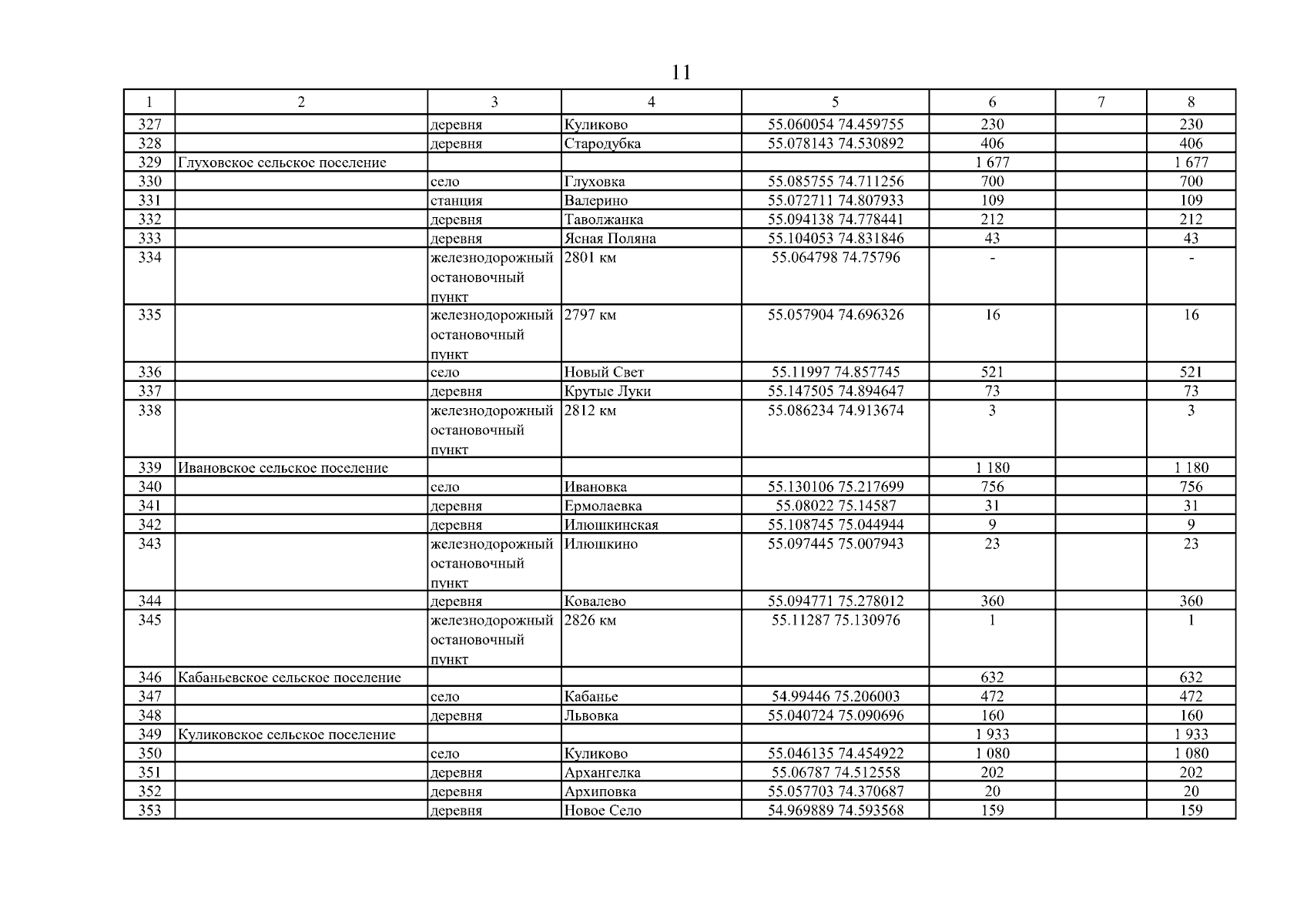 11

| 1 | 2 | 3 | 4 | 5 | 6 | 7 | 8 |
|---|---|---|---|---|---|---|---|
| 327 | | деревня | Куликово | 55.060054 74.459755 | 230 | | 230 |
| 328 | | деревня | Стародубка | 55.078143 74.530892 | 406 | | 406 |
| 329 | Глуховское сельское поселение | | | | 1 677 | | 1 677 |
| 330 | | село | Глуховка | 55.085755 74.711256 | 700 | | 700 |
| 331 | | станция | Валерино | 55.072711 74.807933 | 109 | | 109 |
| 332 | | деревня | Таволжанка | 55.094138 74.778441 | 212 | | 212 |
| 333 | | деревня | Ясная Поляна | 55.104053 74.831846 | 43 | | 43 |
| 334 | | железнодорожный остановочный пункт | 2801 км | 55.064798 74.75796 | - | | - |
| 335 | | железнодорожный остановочный пункт | 2797 км | 55.057904 74.696326 | 16 | | 16 |
| 336 | | село | Новый Свет | 55.11997 74.857745 | 521 | | 521 |
| 337 | | деревня | Крутые Луки | 55.147505 74.894647 | 73 | | 73 |
| 338 | | железнодорожный остановочный пункт | 2812 км | 55.086234 74.913674 | 3 | | 3 |
| 339 | Ивановское сельское поселение | | | | 1 180 | | 1 180 |
| 340 | | село | Ивановка | 55.130106 75.217699 | 756 | | 756 |
| 341 | | деревня | Ермолаевка | 55.08022 75.14587 | 31 | | 31 |
| 342 | | деревня | Илюшкинская | 55.108745 75.044944 | 9 | | 9 |
| 343 | | железнодорожный остановочный пункт | Илюшкино | 55.097445 75.007943 | 23 | | 23 |
| 344 | | деревня | Ковалево | 55.094771 75.278012 | 360 | | 360 |
| 345 | | железнодорожный остановочный пункт | 2826 км | 55.11287 75.130976 | 1 | | 1 |
| 346 | Кабаньевское сельское поселение | | | | 632 | | 632 |
| 347 | | село | Кабанье | 54.99446 75.206003 | 472 | | 472 |
| 348 | | деревня | Львовка | 55.040724 75.090696 | 160 | | 160 |
| 349 | Куликовское сельское поселение | | | | 1 933 | | 1 933 |
| 350 | | село | Куликово | 55.046135 74.454922 | 1 080 | | 1 080 |
| 351 | | деревня | Архангелка | 55.06787 74.512558 | 202 | | 202 |
| 352 | | деревня | Архиповка | 55.057703 74.370687 | 20 | | 20 |
| 353 | | деревня | Новое Село | 54.969889 74.593568 | 159 | | 159 |